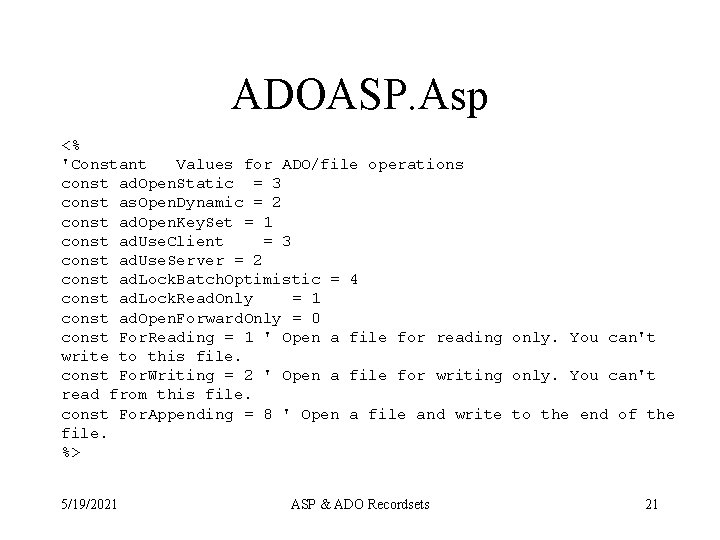 ADOASP.Asp

<%
'Constant   Values for ADO/file operations
const adOpenStatic  = 3
const asOpenDynamic = 2
const adOpenKeySet = 1
const adUseClient    = 3
const adUseServer = 2
const adLockBatchOptimistic = 4
const adLockReadOnly    = 1
const adOpenForwardOnly = 0
const ForReading = 1 ' Open a file for reading only. You can't write to this file.
const ForWriting = 2 ' Open a file for writing only. You can't read from this file.
const ForAppending = 8 ' Open a file and write to the end of the file.
%>

5/19/2021 ASP & ADO Recordsets 21